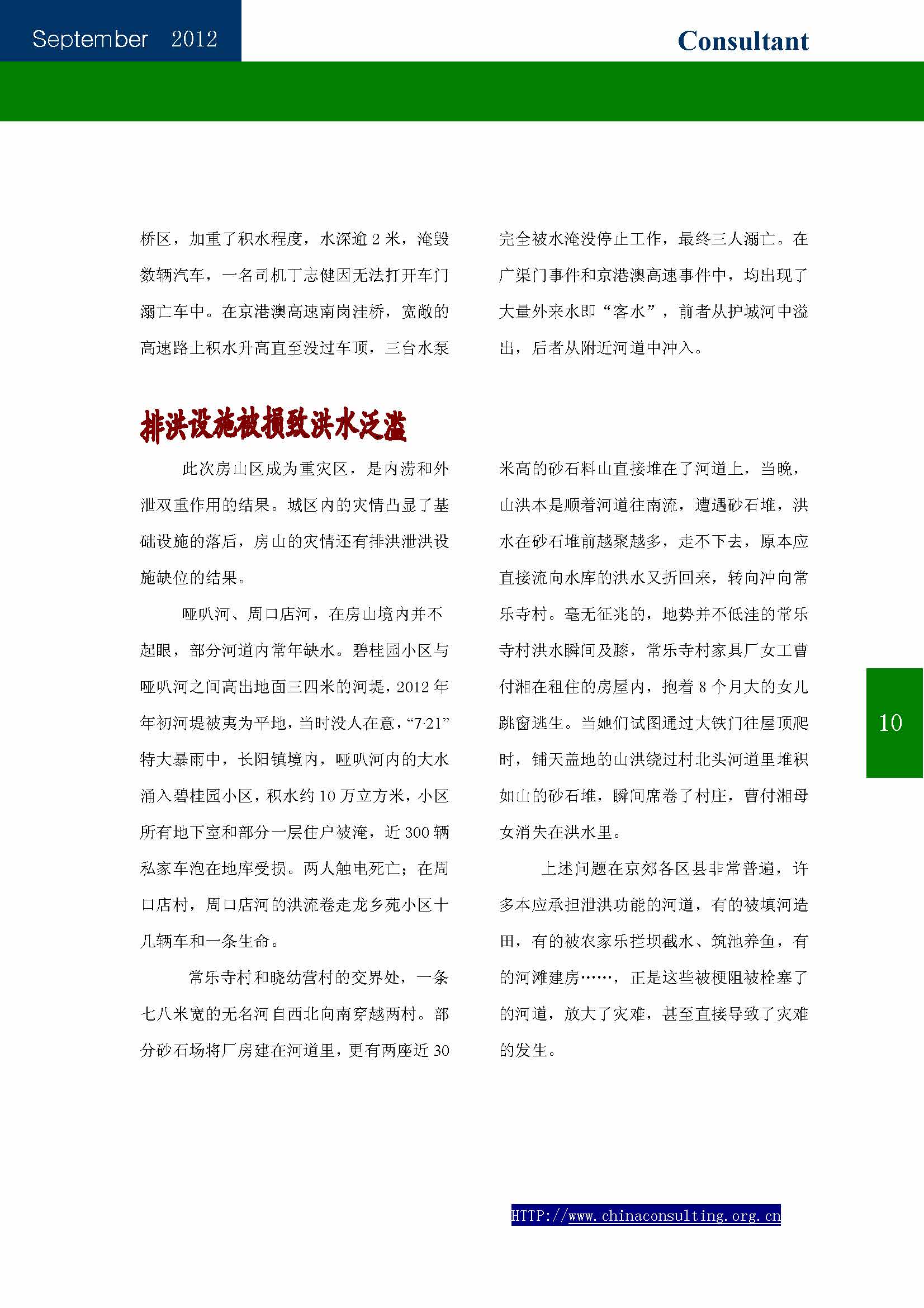 September 2012

Consultant

桥区，加重了积水程度，水深逾 2 米，淹毁数辆汽车，一名司机丁志健因无法打开车门溺亡车中。在京港澳高速南岗洼桥，宽敞的高速路上积水升高直至没过车顶，三台水泵完全被水淹没停止工作，最终三人溺亡。在广渠门事件和京港澳高速事件中，均出现了大量外来水即“客水”，前者从护城河中溢出，后者从附近河道中冲入。

排洪设施被损致洪水泛滥

此次房山区成为重灾区，是内涝和外泄双重作用的结果。城区内的灾情凸显了基础设施的落后，房山的灾情还有排洪泄洪设施缺位的结果。

哑叭河、周口店河，在房山境内并不起眼，部分河道内常年缺水。碧桂园小区与哑叭河之间高出地面三四米的河堤，2012 年年初河堤被夷为平地，当时没人在意，“7·21”特大暴雨中，长阳镇境内，哑叭河内的大水涌入碧桂园小区，积水约 10 万立方米，小区所有地下室和部分一层住户被淹，近 300 辆私家车泡在地库受损。两人触电死亡；在周口店村，周口店河的洪流卷走龙乡苑小区十几辆车和一条生命。

常乐寺村和晓幼营村的交界处，一条七八米宽的无名河自西北向南穿越两村。部分砂石场将厂房建在河道里，更有两座近 30 米高的砂石料山直接堆在了河道上，当晚，山洪本是顺着河道往南流，遭遇砂石堆，洪水在砂石堆前越聚越多，走不下去，原本应直接流向水库的洪水又折回来，转向冲向常乐寺村。毫无征兆的，地势并不低洼的常乐寺村洪水瞬间及膝，常乐寺村家具厂女工曹付湘在租住的房屋内，抱着 8 个月大的女儿跳窗逃生。当她们试图通过大铁门往屋顶爬时，铺天盖地的山洪绕过村北头河道里堆积如山的砂石堆，瞬间席卷了村庄，曹付湘母女消失在洪水里。

上述问题在京郊各区县非常普遍，许多本应承担泄洪功能的河道，有的被填河造田，有的被农家乐拦坝截水、筑池养鱼，有的河滩建房……，正是这些被梗阻被栓塞了的河道，放大了灾难，甚至直接导致了灾难的发生。

10

HTTP://www.chinaconsulting.org.cn